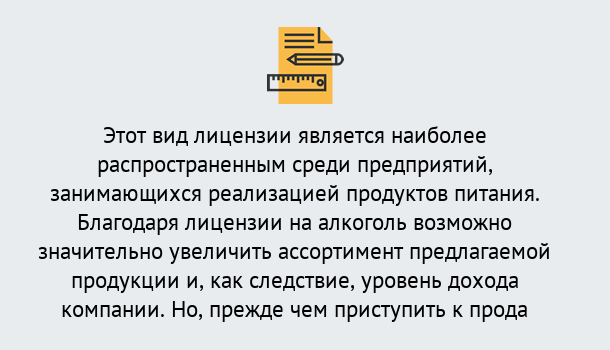 Этот вид лицензии является наиболее распространенным среди предприятий, занимающихся реализацией продуктов питания. Благодаря лицензии на алкоголь возможно значительно увеличить ассортимент предлагаемой продукции и, как следствие, уровень дохода компании. Но, прежде чем приступить к прода